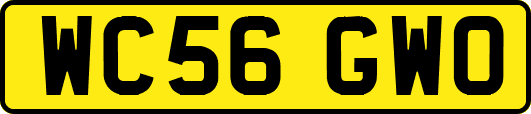 WC56 GWO